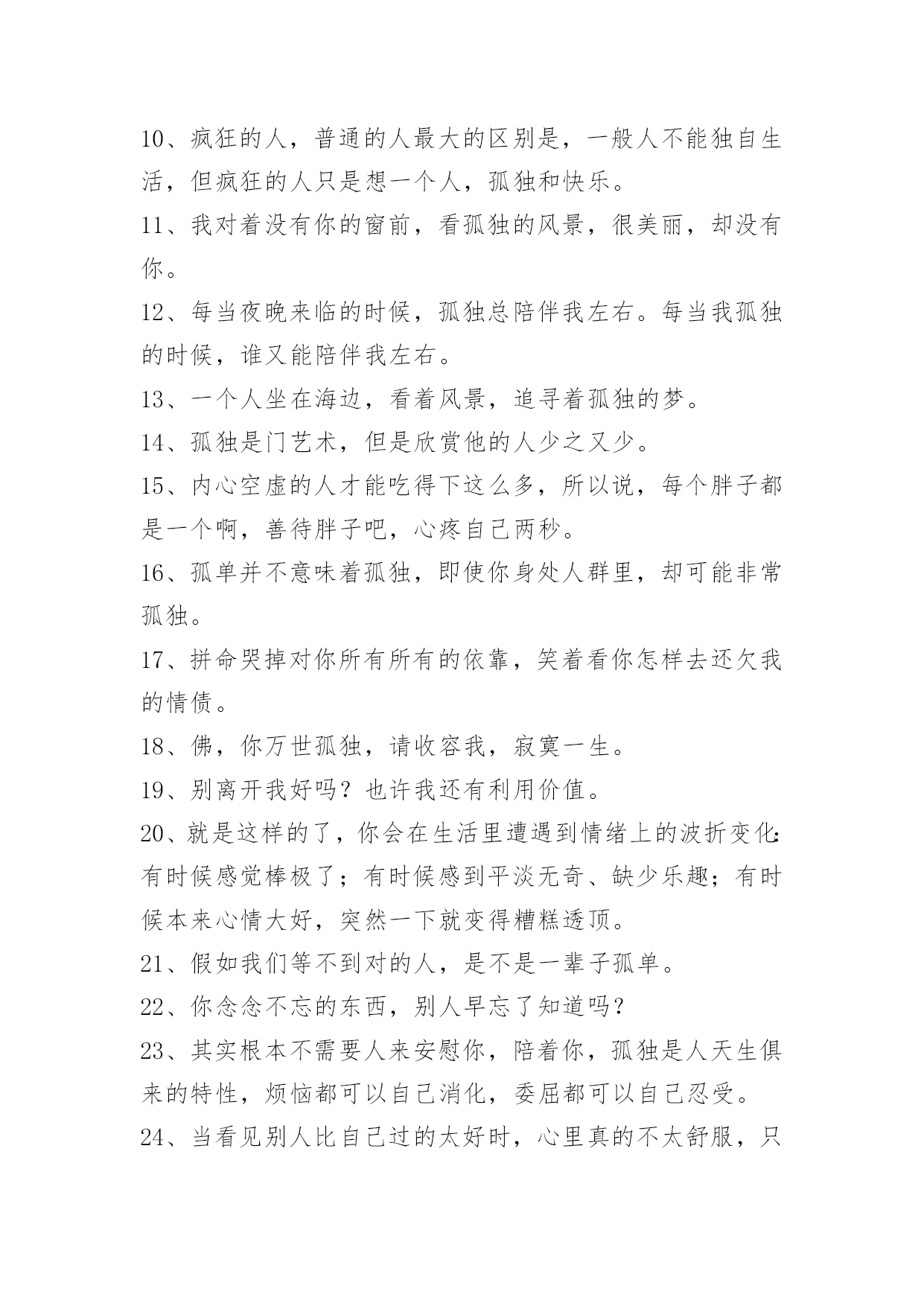 10、疯狂的人，普通的人最大的区别是，一般人不能独自生活，但疯狂的人只是想一个人，孤独和快乐。

11、我对着没有你的窗前，看孤独的风景，很美丽，却没有你。

12、每当夜晚来临的时候，孤独总陪伴我左右。每当我孤独的时候，谁又能陪伴我左右。

13、一个人坐在海边，看着风景，追寻着孤独的梦。

14、孤独是门艺术，但是欣赏他的人少之又少。

15、内心空虚的人才能吃得下这么多，所以说，每个胖子都是一个啊，善待胖子吧，心疼自己两秒。

16、孤单并不意味着孤独，即使你身处人群里，却可能非常孤独。

17、拼命哭掉对你所有所有的依靠，笑着看你怎样去还欠我的情债。

18、佛，你万世孤独，请收容我，寂寞一生。

19、别离开我好吗？也许我还有利用价值。

20、就是这样的了，你会在生活里遭遇到情绪上的波折变化：有时候感觉棒极了；有时候感到平淡无奇、缺少乐趣；有时候本来心情大好，突然一下就变得糟糕透顶。

21、假如我们等不到对的人，是不是一辈子孤单。

22、你念念不忘的东西，别人早忘了知道吗？

23、其实根本不需要人来安慰你，陪着你，孤独是人天生俱来的特性，烦恼都可以自己消化，委屈都可以自己忍受。

24、当看见别人比自己过的太好时，心里真的不太舒服，只